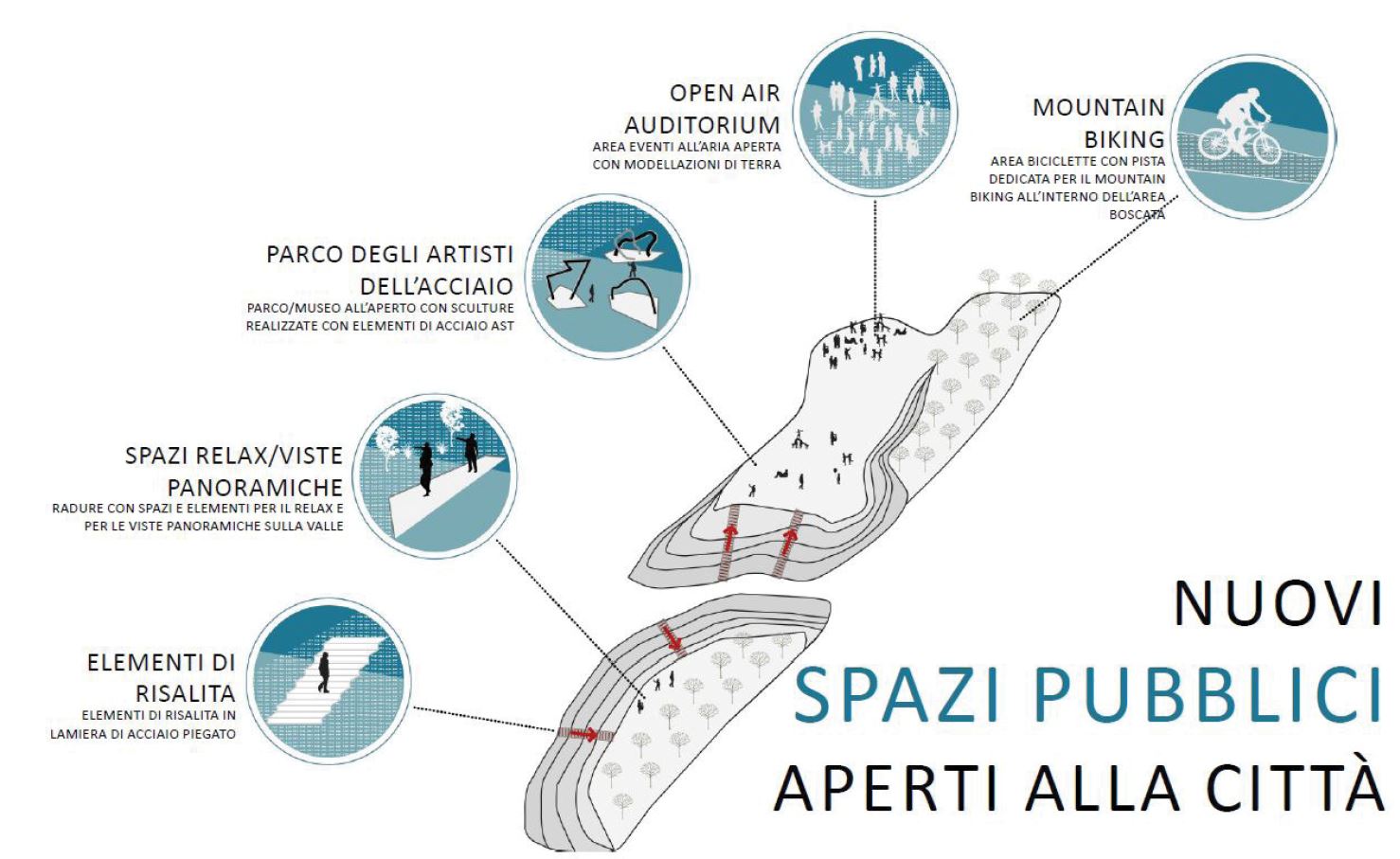 OPEN AIR AUDITORIUM
AREA EVENTI ALL'ARIA APERTA CON MODELLAZIONI DI TERRA

MOUNTAIN BIKING
AREA BICICLETTE CON PISTA DEDICATA PER IL MOUNTAIN BIKING ALL'INTERNO DELL'AREA BOSCATA

PARCO DEGLI ARTISTI DELL'ACCIAIO
PARCO/MUSEO ALL'APERTO CON SCULTURE REALIZZATE CON ELEMENTI DI ACCIAIO AST

SPAZI RELAX/VISTE PANORAMICHE
RADURE CON SPAZI E ELEMENTI PER IL RELAX E PER LE VISTE PANORAMICHE SULLA VALLE

ELEMENTI DI RISALITA
ELEMENTI DI RISALITA IN LAMIERA DI ACCIAIO PIEGATO

NUOVI
SPAZI PUBBLICI
APERTI ALLA CITTÀ